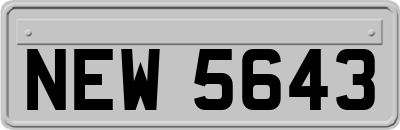 NEW 5643